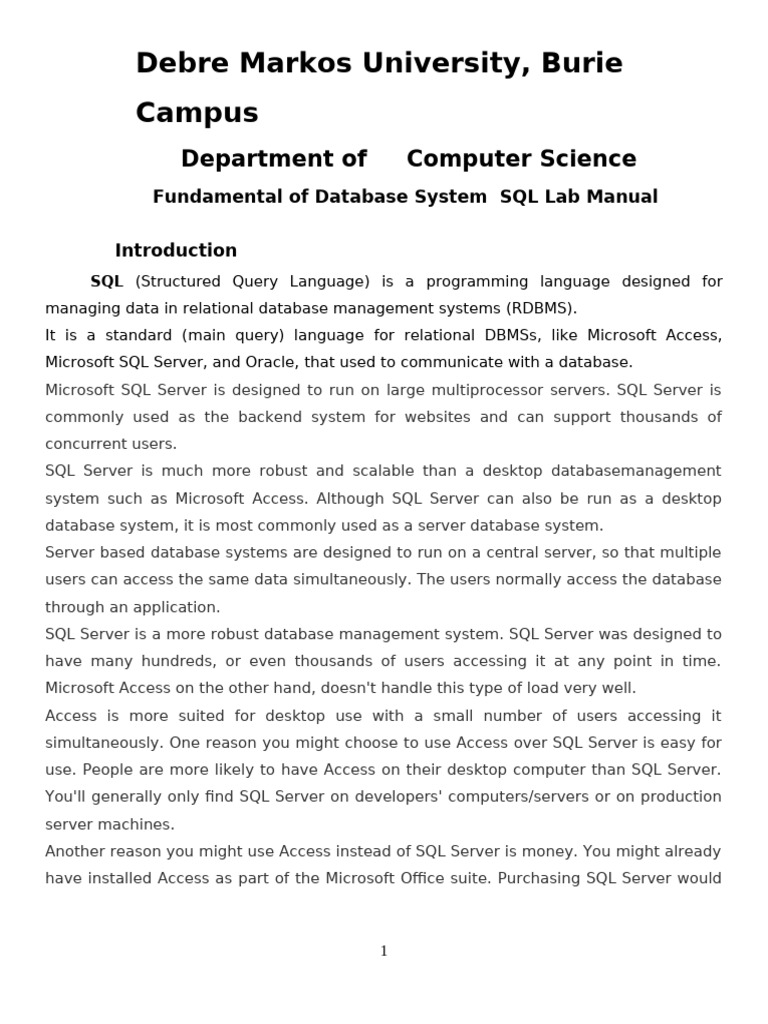 Debre Markos University, Burie Campus

Department of Computer Science

Fundamental of Database System SQL Lab Manual

Introduction

SQL (Structured Query Language) is a programming language designed for managing data in relational database management systems (RDBMS).

It is a standard (main query) language for relational DBMSs, like Microsoft Access, Microsoft SQL Server, and Oracle, that used to communicate with a database.

Microsoft SQL Server is designed to run on large multiprocessor servers. SQL Server is commonly used as the backend system for websites and can support thousands of concurrent users.

SQL Server is much more robust and scalable than a desktop databasemanagement system such as Microsoft Access. Although SQL Server can also be run as a desktop database system, it is most commonly used as a server database system.

Server based database systems are designed to run on a central server, so that multiple users can access the same data simultaneously. The users normally access the database through an application.

SQL Server is a more robust database management system. SQL Server was designed to have many hundreds, or even thousands of users accessing it at any point in time. Microsoft Access on the other hand, doesn't handle this type of load very well.

Access is more suited for desktop use with a small number of users accessing it simultaneously. One reason you might choose to use Access over SQL Server is easy for use. People are more likely to have Access on their desktop computer than SQL Server. You'll generally only find SQL Server on developers' computers/servers or on production server machines.

Another reason you might use Access instead of SQL Server is money. You might already have installed Access as part of the Microsoft Office suite. Purchasing SQL Server would

1